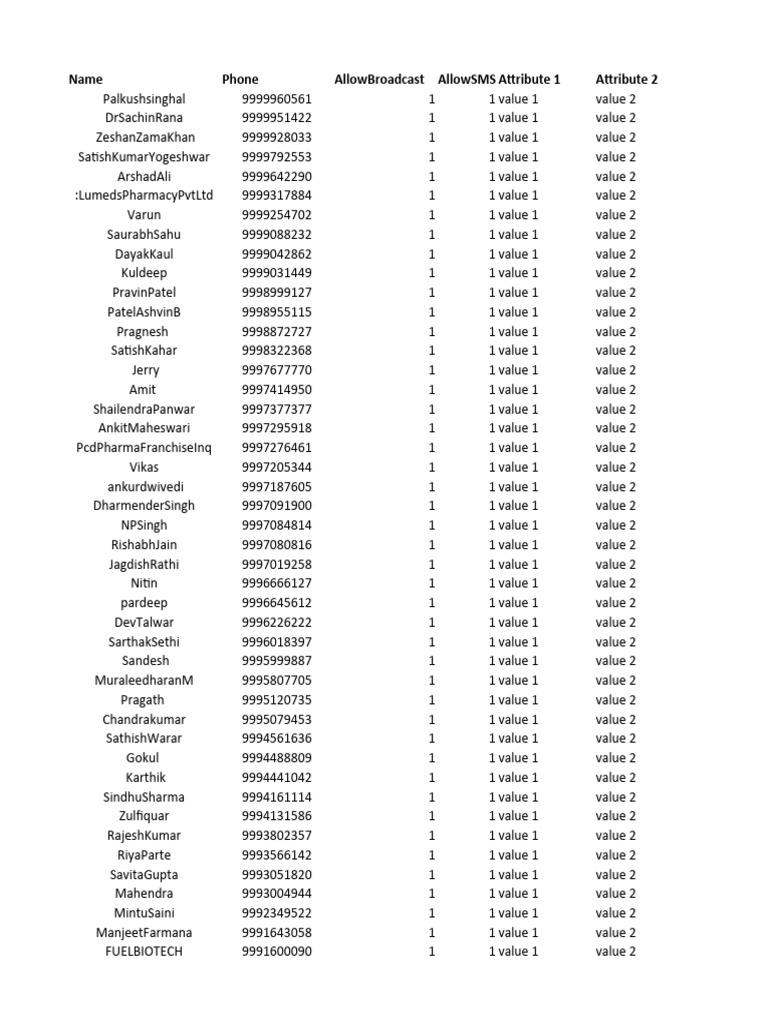 | Name | Phone | AllowBroadcast | AllowSMS | Attribute 1 | Attribute 2 |
|---|---|---|---|---|---|
| Palkushsinghal | 9999960561 | 1 | 1 | value 1 | value 2 |
| DrSachinRana | 9999951422 | 1 | 1 | value 1 | value 2 |
| ZeshanZamaKhan | 9999928033 | 1 | 1 | value 1 | value 2 |
| SatishKumarYogeshwar | 9999792553 | 1 | 1 | value 1 | value 2 |
| ArshadAli | 9999642290 | 1 | 1 | value 1 | value 2 |
| :LumedsPharmacyPvtLtd | 9999317884 | 1 | 1 | value 1 | value 2 |
| Varun | 9999254702 | 1 | 1 | value 1 | value 2 |
| SaurabhSahu | 9999088232 | 1 | 1 | value 1 | value 2 |
| DayakKaul | 9999042862 | 1 | 1 | value 1 | value 2 |
| Kuldeep | 9999031449 | 1 | 1 | value 1 | value 2 |
| PravinPatel | 9998999127 | 1 | 1 | value 1 | value 2 |
| PatelAshvinB | 9998955115 | 1 | 1 | value 1 | value 2 |
| Pragnesh | 9998872727 | 1 | 1 | value 1 | value 2 |
| SatishKahar | 9998322368 | 1 | 1 | value 1 | value 2 |
| Jerry | 9997677770 | 1 | 1 | value 1 | value 2 |
| Amit | 9997414950 | 1 | 1 | value 1 | value 2 |
| ShailendraPanwar | 9997377377 | 1 | 1 | value 1 | value 2 |
| AnkitMaheswari | 9997295918 | 1 | 1 | value 1 | value 2 |
| PcdPharmaFranchiseInq | 9997276461 | 1 | 1 | value 1 | value 2 |
| Vikas | 9997205344 | 1 | 1 | value 1 | value 2 |
| ankurdwivedi | 9997187605 | 1 | 1 | value 1 | value 2 |
| DharmenderSingh | 9997091900 | 1 | 1 | value 1 | value 2 |
| NPSingh | 9997084814 | 1 | 1 | value 1 | value 2 |
| RishabhJain | 9997080816 | 1 | 1 | value 1 | value 2 |
| JagdishRathi | 9997019258 | 1 | 1 | value 1 | value 2 |
| Nitin | 9996666127 | 1 | 1 | value 1 | value 2 |
| pardeep | 9996645612 | 1 | 1 | value 1 | value 2 |
| DevTalwar | 9996226222 | 1 | 1 | value 1 | value 2 |
| SarthakSethi | 9996018397 | 1 | 1 | value 1 | value 2 |
| Sandesh | 9995999887 | 1 | 1 | value 1 | value 2 |
| MuraleedharanM | 9995807705 | 1 | 1 | value 1 | value 2 |
| Pragath | 9995120735 | 1 | 1 | value 1 | value 2 |
| Chandrakumar | 9995079453 | 1 | 1 | value 1 | value 2 |
| SathishWarar | 9994561636 | 1 | 1 | value 1 | value 2 |
| Gokul | 9994488809 | 1 | 1 | value 1 | value 2 |
| Karthik | 9994441042 | 1 | 1 | value 1 | value 2 |
| SindhuSharma | 9994161114 | 1 | 1 | value 1 | value 2 |
| Zulfiquar | 9994131586 | 1 | 1 | value 1 | value 2 |
| RajeshKumar | 9993802357 | 1 | 1 | value 1 | value 2 |
| RiyaParte | 9993566142 | 1 | 1 | value 1 | value 2 |
| SavitaGupta | 9993051820 | 1 | 1 | value 1 | value 2 |
| Mahendra | 9993004944 | 1 | 1 | value 1 | value 2 |
| MintuSaini | 9992349522 | 1 | 1 | value 1 | value 2 |
| ManjeetFarmana | 9991643058 | 1 | 1 | value 1 | value 2 |
| FUELBIOTECH | 9991600090 | 1 | 1 | value 1 | value 2 |